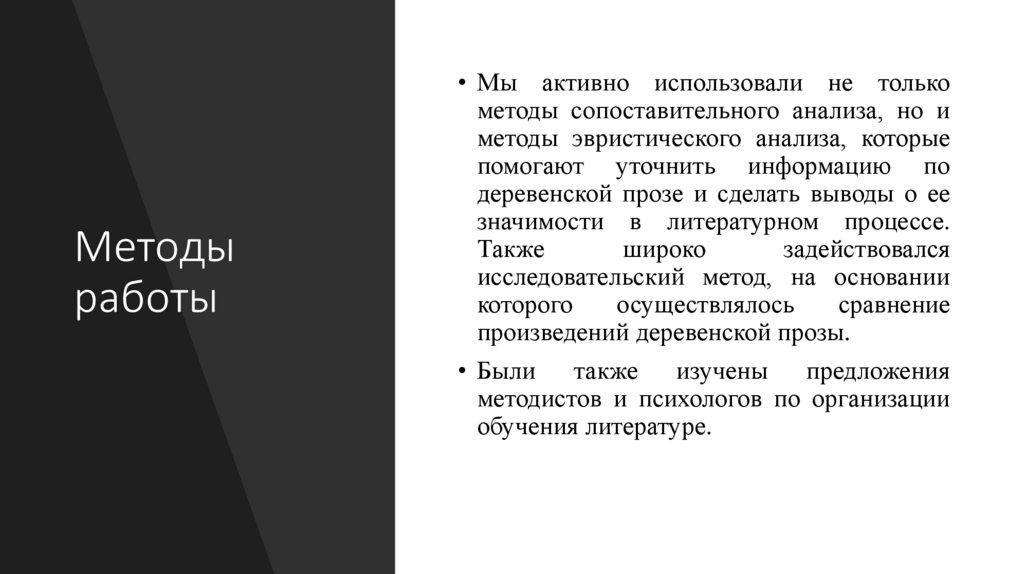 Методы работы

• Мы активно использовали не только методы сопоставительного анализа, но и методы эвристического анализа, которые помогают уточнить информацию по деревенской прозе и сделать выводы о ее значимости в литературном процессе. Также широко задействовался исследовательский метод, на основании которого осуществлялось сравнение произведений деревенской прозы.

• Были также изучены предложения методистов и психологов по организации обучения литературе.